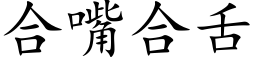 合嘴合舌